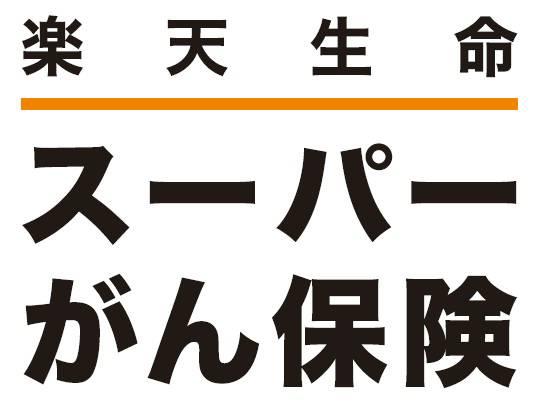 楽天生命

スーパー
がん保険